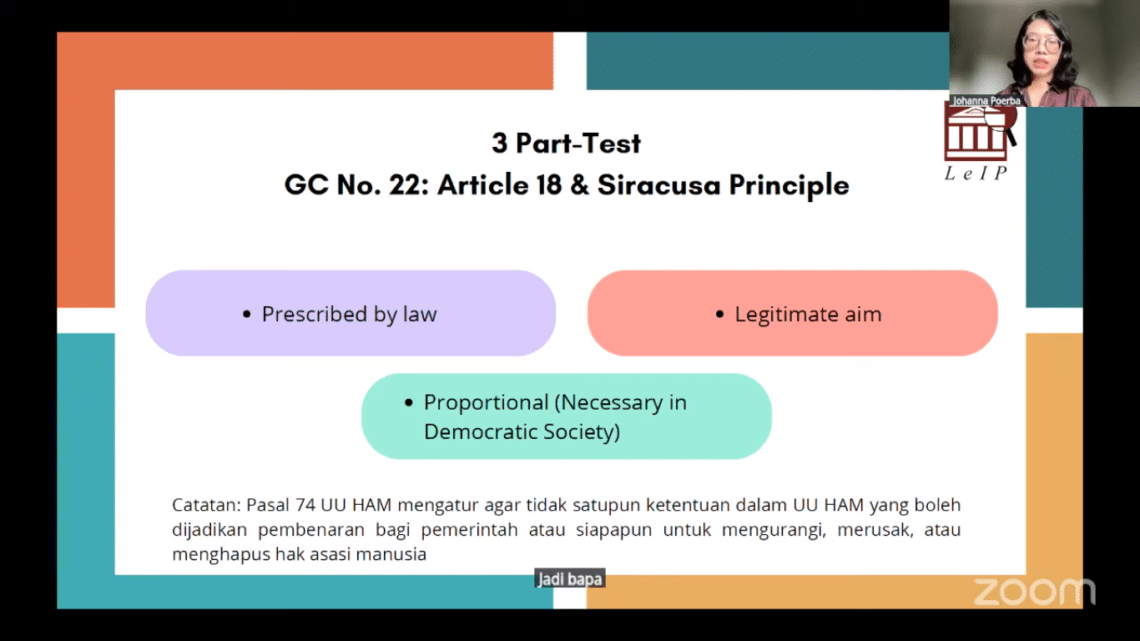 Johanna Poerba

LeIP

3 Part-Test
GC No. 22: Article 18 & Siracusa Principle

• Prescribed by law

• Legitimate aim

• Proportional (Necessary in Democratic Society)

Catatan: Pasal 74 UU HAM mengatur agar tidak satupun ketentuan dalam UU HAM yang boleh dijadikan pembenaran bagi pemerintah atau siapapun untuk mengurangi, merusak, atau menghapus hak asasi manusia

Jadi bapa

zoom